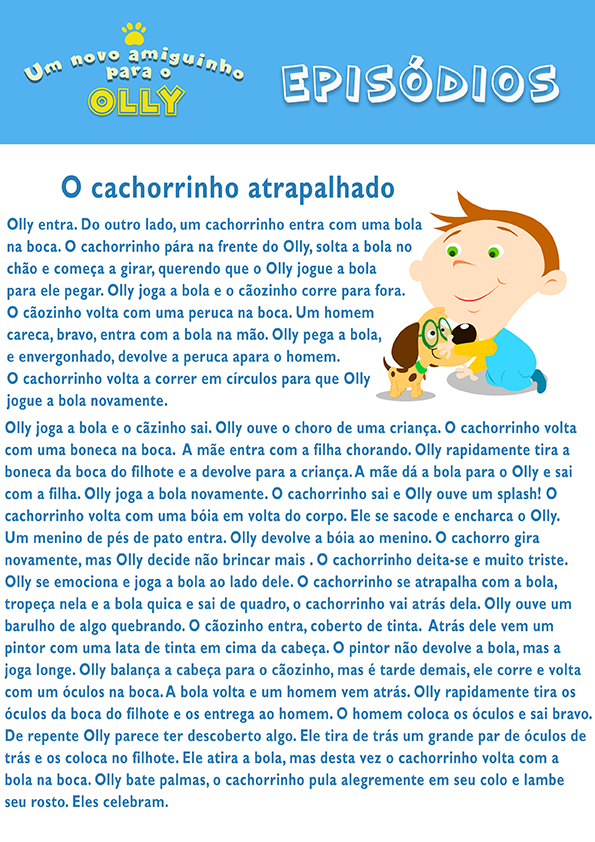 Um novo amiguinho para o OLLY

EPISÓDIOS

O cachorrinho atrapalhado

Olly entra. Do outro lado, um cachorrinho entra com uma bola na boca. O cachorrinho pára na frente do Olly, solta a bola no chão e começa a girar, querendo que o Olly jogue a bola para ele pegar. Olly joga a bola e o cãozinho corre para fora. O cãozinho volta com uma peruca na boca. Um homem careca, bravo, entra com a bola na mão. Olly pega a bola, e envergonhado, devolve a peruca apara o homem. O cachorrinho volta a correr em círculos para que Olly jogue a bola novamente.

Olly joga a bola e o cãzinho sai. Olly ouve o choro de uma criança. O cachorrinho volta com uma boneca na boca. A mãe entra com a filha chorando. Olly rapidamente tira a boneca da boca do filhote e a devolve para a criança. A mãe dá a bola para o Olly e sai com a filha. Olly joga a bola novamente. O cachorrinho sai e Olly ouve um splash! O cachorrinho volta com uma bóia em volta do corpo. Ele se sacode e encharca o Olly. Um menino de pés de pato entra. Olly devolve a bóia ao menino. O cachorro gira novamente, mas Olly decide não brincar mais . O cachorrinho deita-se e muito triste. Olly se emociona e joga a bola ao lado dele. O cachorrinho se atrapalha com a bola, tropeça nela e a bola quica e sai de quadro, o cachorrinho vai atrás dela. Olly ouve um barulho de algo quebrando. O cãozinho entra, coberto de tinta. Atrás dele vem um pintor com uma lata de tinta em cima da cabeça. O pintor não devolve a bola, mas a joga longe. Olly balança a cabeça para o cãozinho, mas é tarde demais, ele corre e volta com um óculos na boca. A bola volta e um homem vem atrás. Olly rapidamente tira os óculos da boca do filhote e os entrega ao homem. O homem coloca os óculos e sai bravo. De repente Olly parece ter descoberto algo. Ele tira de trás um grande par de óculos de trás e os coloca no filhote. Ele atira a bola, mas desta vez o cachorrinho volta com a bola na boca. Olly bate palmas, o cachorrinho pula alegremente em seu colo e lambe seu rosto. Eles celebram.